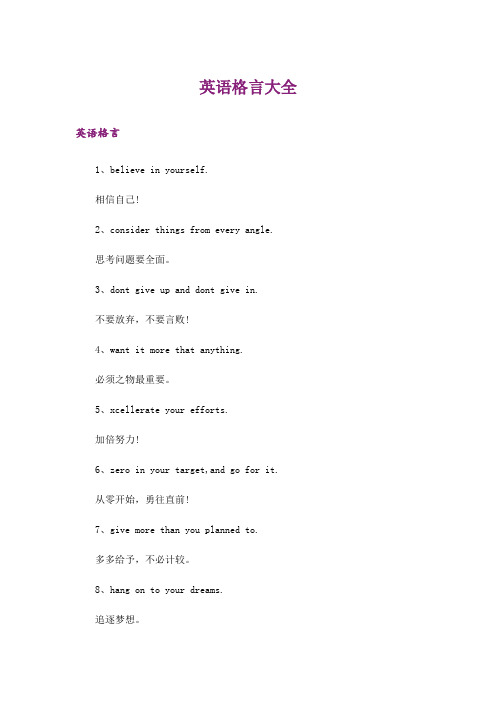 英语格言大全

英语格言

1、believe in yourself.

相信自己!

2、consider things from every angle.

思考问题要全面。

3、dont give up and dont give in.

不要放弃，不要言败!

4、want it more that anything.

必须之物最重要。

5、xcellerate your efforts.

加倍努力!

6、zero in your target,and go for it.

从零开始，勇往直前!

7、give more than you planned to.

多多给予，不必计较。

8、hang on to your dreams.

追逐梦想。